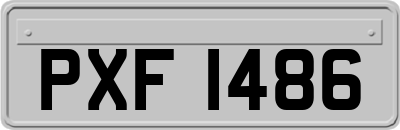 PXF 1486